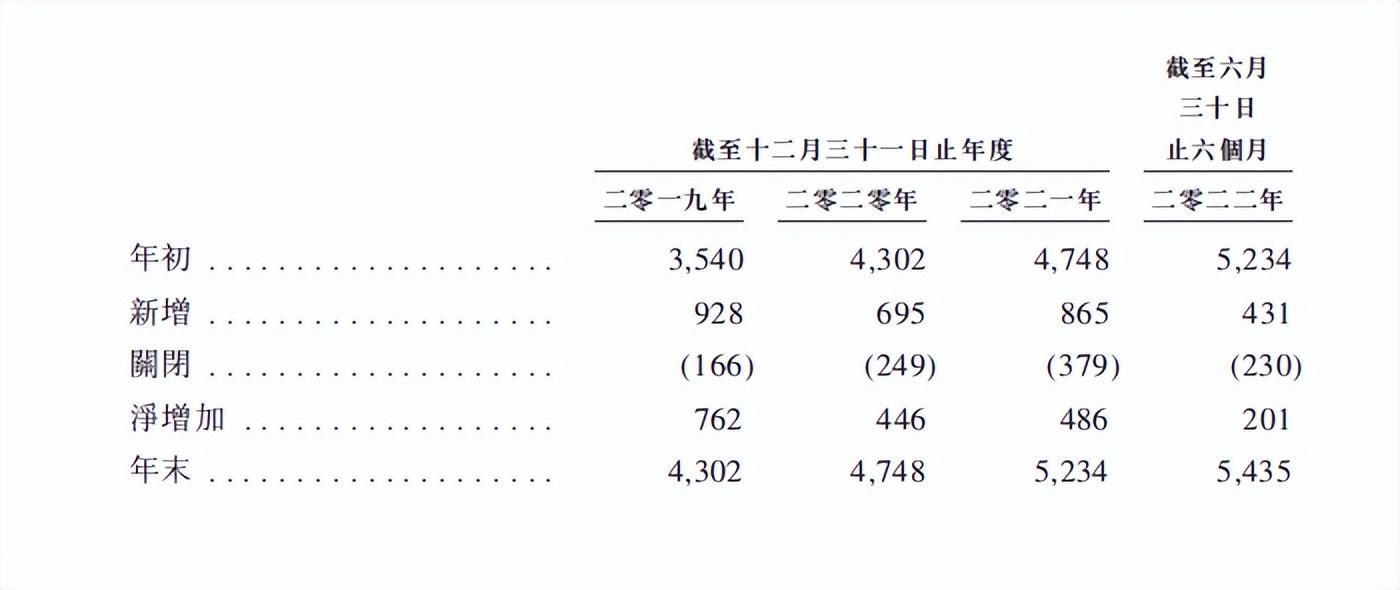 |  | 截至十二月三十一日止年度 |  |  | 截至六月三十日止六個月 |
|---|---|---|---|---|
|  | 二零一九年 | 二零二零年 | 二零二一年 | 二零二二年 |
| 年初 | 3,540 | 4,302 | 4,748 | 5,234 |
| 新增 | 928 | 695 | 865 | 431 |
| 關閉 | (166) | (249) | (379) | (230) |
| 淨增加 | 762 | 446 | 486 | 201 |
| 年末 | 4,302 | 4,748 | 5,234 | 5,435 |